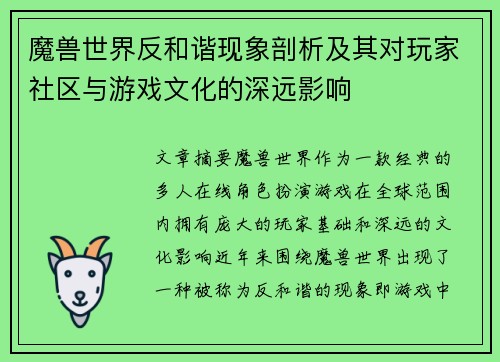 魔兽世界反和谐现象剖析及其对玩家社区与游戏文化的深远影响

文章摘要魔兽世界作为一款经典的多人在线角色扮演游戏在全球范围内拥有庞大的玩家基础和深远的文化影响近年来围绕魔兽世界出现了一种被称为反和谐的现象即游戏中